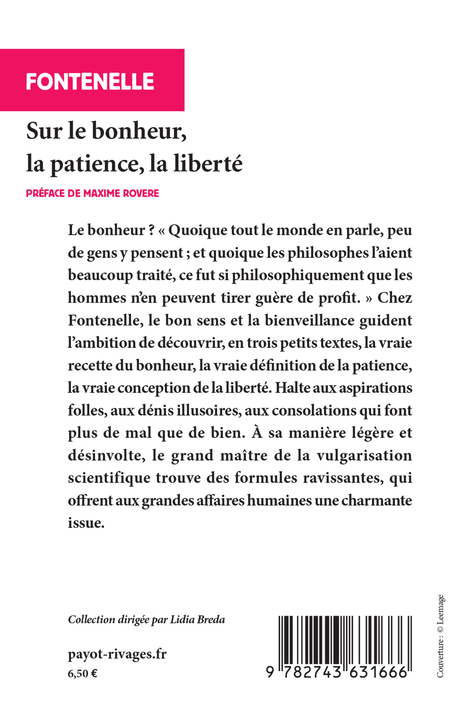 FONTENELLE

Sur le bonheur, la patience, la liberté

PRÉFACE DE MAXIME ROVERE

Le bonheur ? « Quoique tout le monde en parle, peu de gens y pensent ; et quoique les philosophes l'aient beaucoup traité, ce fut si philosophiquement que les hommes n'en peuvent tirer guère de profit. » Chez Fontenelle, le bon sens et la bienveillance guident l'ambition de découvrir, en trois petits textes, la vraie recette du bonheur, la vraie définition de la patience, la vraie conception de la liberté. Halte aux aspirations folles, aux dénis illusoires, aux consolations qui font plus de mal que de bien. À sa manière légère et désinvolte, le grand maître de la vulgarisation scientifique trouve des formules ravissantes, qui offrent aux grandes affaires humaines une charmante issue.

Collection dirigée par Lidia Breda

payot-rivages.fr
6,50 €

9 782743 631666

Couverture : © Leemage